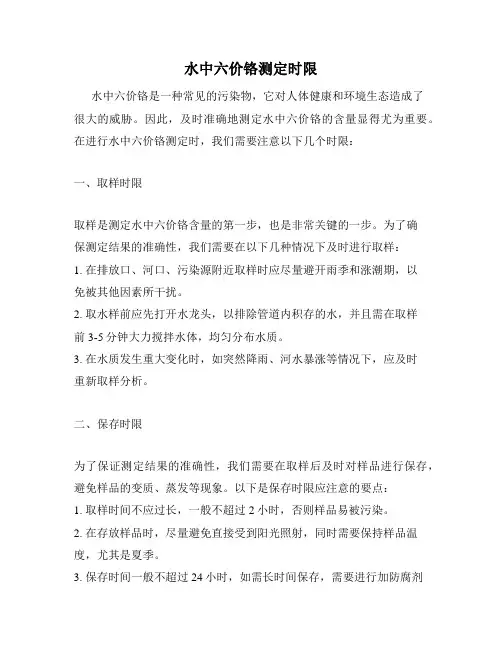 水中六价铬测定时限

水中六价铬是一种常见的污染物，它对人体健康和环境生态造成了很大的威胁。因此，及时准确地测定水中六价铬的含量显得尤为重要。在进行水中六价铬测定时，我们需要注意以下几个时限：

一、取样时限

取样是测定水中六价铬含量的第一步，也是非常关键的一步。为了确保测定结果的准确性，我们需要在以下几种情况下及时进行取样：

1. 在排放口、河口、污染源附近取样时应尽量避开雨季和涨潮期，以免被其他因素所干扰。

2. 取水样前应先打开水龙头，以排除管道内积存的水，并且需在取样前 3-5 分钟大力搅拌水体，均匀分布水质。

3. 在水质发生重大变化时，如突然降雨、河水暴涨等情况下，应及时重新取样分析。

二、保存时限

为了保证测定结果的准确性，我们需要在取样后及时对样品进行保存，避免样品的变质、蒸发等现象。以下是保存时限应注意的要点：

1. 取样时间不应过长，一般不超过 2 小时，否则样品易被污染。

2. 在存放样品时，尽量避免直接受到阳光照射，同时需要保持样品温度，尤其是夏季。

3. 保存时间一般不超过 24 小时，如需长时间保存，需要进行加防腐剂